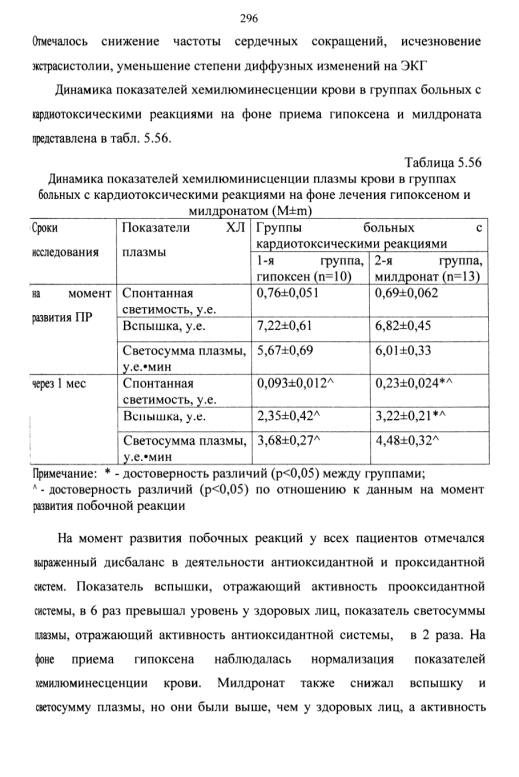 296

Отмечалось снижение частоты сердечных сокращений, исчезновение экстрасистолии, уменьшение степени диффузных изменений на ЭКГ

Динамика показателей хемилюминесценции крови в группах больных с кардиотоксическими реакциями на фоне приема гипоксена и милдроната представлена в табл. 5.56.

Таблица 5.56

Динамика показателей хемилюминисценции плазмы крови в группах больных с кардиотоксическими реакциями на фоне лечения гипоксеном и милдронатом (M±m)

| Сроки исследования | Показатели ХЛ плазмы | Группы больных с кардиотоксическими реакциями | |
|---|---|---|---|
| | | 1-я группа, гипоксен (n=10) | 2-я группа, милдронат (n=13) |
| на момент развития ПР | Спонтанная светимость, у.е. | 0,76±0,051 | 0,69±0,062 |
| | Вспышка, у.е. | 7,22±0,61 | 6,82±0,45 |
| | Светосумма плазмы, у.е.•мин | 5,67±0,69 | 6,01±0,33 |
| через 1 мес | Спонтанная светимость, у.е. | 0,093±0,012^ | 0,23±0,024*^ |
| | Вспышка, у.е. | 2,35±0,42^ | 3,22±0,21*^ |
| | Светосумма плазмы, у.е.•мин | 3,68±0,27^ | 4,48±0,32^ |

Примечание: * - достоверность различий (p<0,05) между группами;
^ - достоверность различий (p<0,05) по отношению к данным на момент развития побочной реакции

На момент развития побочных реакций у всех пациентов отмечался выраженный дисбаланс в деятельности антиоксидантной и проксидантной систем. Показатель вспышки, отражающий активность прооксидантной системы, в 6 раз превышал уровень у здоровых лиц, показатель светосуммы плазмы, отражающий активность антиоксидантной системы, в 2 раза. На фоне приема гипоксена наблюдалась нормализация показателей хемилюминесценции крови. Милдронат также снижал вспышку и светосумму плазмы, но они были выше, чем у здоровых лиц, а активность